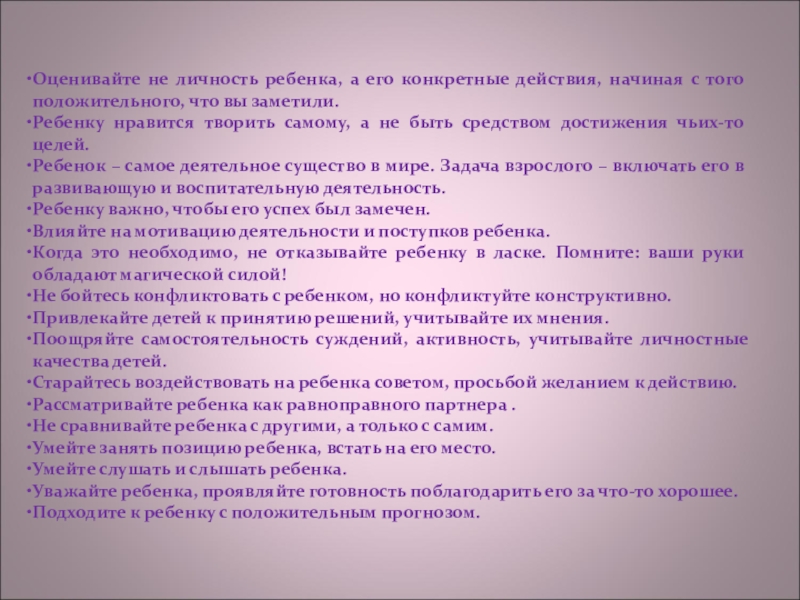 •Оценивайте не личность ребенка, а его конкретные действия, начиная с того положительного, что вы заметили.
•Ребенку нравится творить самому, а не быть средством достижения чьих-то целей.
•Ребенок – самое деятельное существо в мире. Задача взрослого – включать его в развивающую и воспитательную деятельность.
•Ребенку важно, чтобы его успех был замечен.
•Влияйте на мотивацию деятельности и поступков ребенка.
•Когда это необходимо, не отказывайте ребенку в ласке. Помните: ваши руки обладают магической силой!
•Не бойтесь конфликтовать с ребенком, но конфликтуйте конструктивно.
•Привлекайте детей к принятию решений, учитывайте их мнения.
•Поощряйте самостоятельность суждений, активность, учитывайте личностные качества детей.
•Старайтесь воздействовать на ребенка советом, просьбой желанием к действию.
•Рассматривайте ребенка как равноправного партнера .
•Не сравнивайте ребенка с другими, а только с самим.
•Умейте занять позицию ребенка, встать на его место.
•Умейте слушать и слышать ребенка.
•Уважайте ребенка, проявляйте готовность поблагодарить его за что-то хорошее.
•Подходите к ребенку с положительным прогнозом.